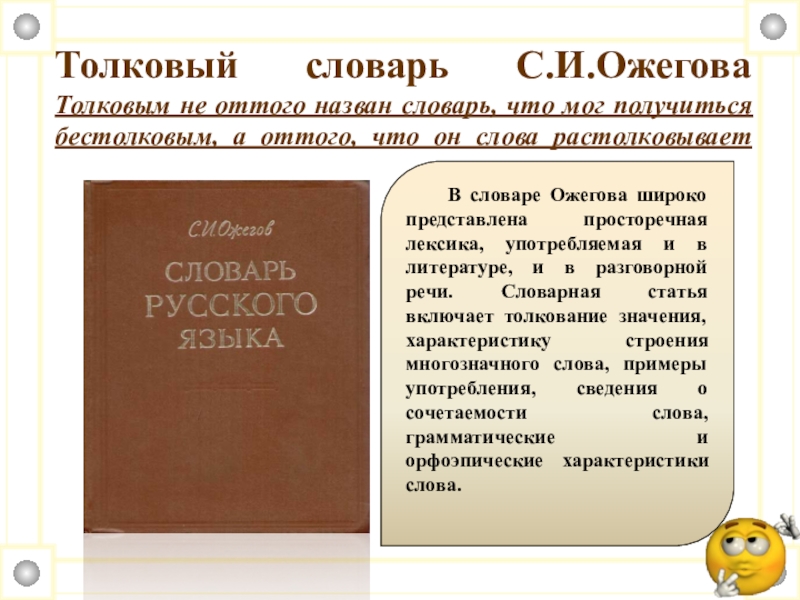 Толковый словарь С.И.Ожегова

Толковым не оттого назван словарь, что мог получиться бестолковым, а оттого, что он слова растолковывает

С.И.Ожегов

СЛОВАРЬ РУССКОГО ЯЗЫКА

В словаре Ожегова широко представлена просторечная лексика, употребляемая и в литературе, и в разговорной речи. Словарная статья включает толкование значения, характеристику строения многозначного слова, примеры употребления, сведения о сочетаемости слова, грамматические и орфоэпические характеристики слова.